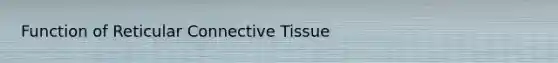 Function of Reticular Connective Tissue